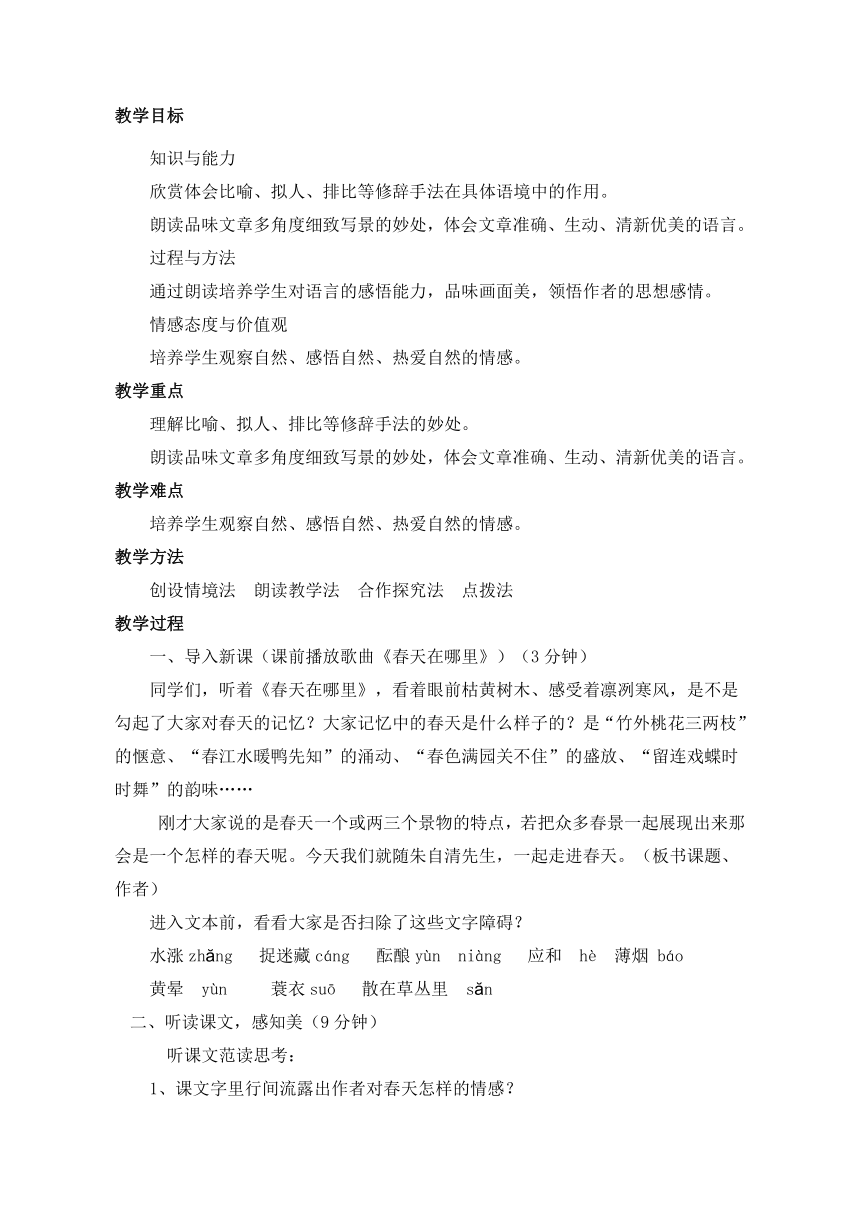 教学目标

知识与能力

欣赏体会比喻、拟人、排比等修辞手法在具体语境中的作用。

朗读品味文章多角度细致写景的妙处，体会文章准确、生动、清新优美的语言。

过程与方法

通过朗读培养学生对语言的感悟能力，品味画面美，领悟作者的思想感情。

情感态度与价值观

培养学生观察自然、感悟自然、热爱自然的情感。

教学重点

理解比喻、拟人、排比等修辞手法的妙处。

朗读品味文章多角度细致写景的妙处，体会文章准确、生动、清新优美的语言。

教学难点

培养学生观察自然、感悟自然、热爱自然的情感。

教学方法

创设情境法　朗读教学法　合作探究法　点拨法

教学过程

一、导入新课（课前播放歌曲《春天在哪里》）（3 分钟）

同学们，听着《春天在哪里》，看着眼前枯黄树木、感受着凛冽寒风，是不是勾起了大家对春天的记忆？大家记忆中的春天是什么样子的？是“竹外桃花三两枝”的惬意、“春江水暖鸭先知”的涌动、“春色满园关不住”的盛放、“留连戏蝶时时舞”的韵味……

刚才大家说的是春天一个或两三个景物的特点，若把众多春景一起展现出来那会是一个怎样的春天呢。今天我们就随朱自清先生，一起走进春天。（板书课题、作者）

进入文本前，看看大家是否扫除了这些文字障碍？

水涨 zhǎng　捉迷藏 cáng　酝酿 yùn niàng　应和 hè　薄烟 báo

黄晕 yùn　蓑衣 suō　散在草丛里 sǎn

二、听读课文，感知美（9 分钟）

听课文范读思考：

1、课文字里行间流露出作者对春天怎样的情感？